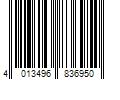 4 013496 836950